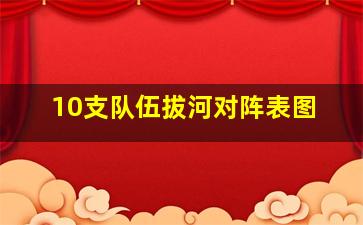 10支队伍拔河对阵表图